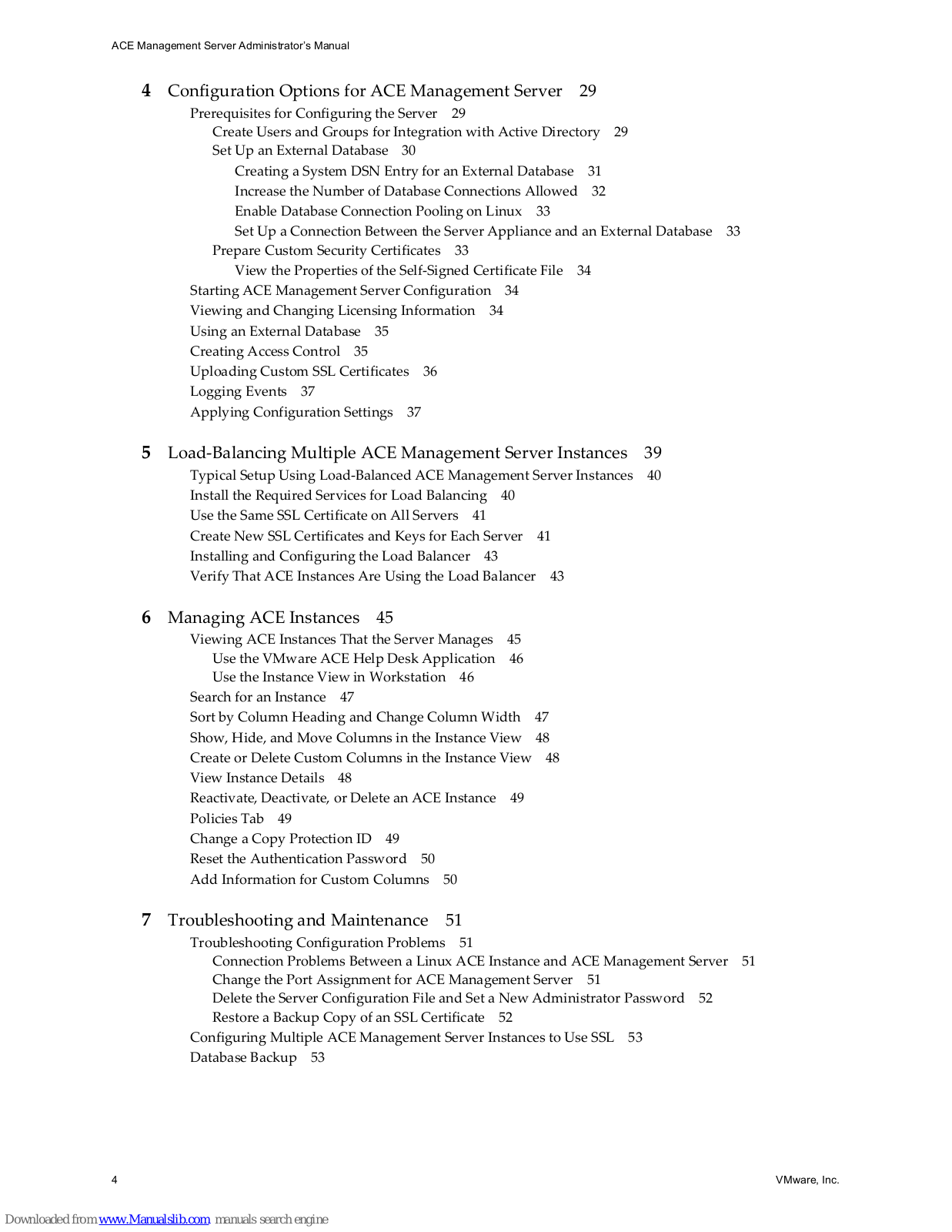 ACE Management Server Administrator's Manual

4 Configuration Options for ACE Management Server 29
Prerequisites for Configuring the Server 29
Create Users and Groups for Integration with Active Directory 29
Set Up an External Database 30
Creating a System DSN Entry for an External Database 31
Increase the Number of Database Connections Allowed 32
Enable Database Connection Pooling on Linux 33
Set Up a Connection Between the Server Appliance and an External Database 33
Prepare Custom Security Certificates 33
View the Properties of the Self-Signed Certificate File 34
Starting ACE Management Server Configuration 34
Viewing and Changing Licensing Information 34
Using an External Database 35
Creating Access Control 35
Uploading Custom SSL Certificates 36
Logging Events 37
Applying Configuration Settings 37

5 Load-Balancing Multiple ACE Management Server Instances 39
Typical Setup Using Load-Balanced ACE Management Server Instances 40
Install the Required Services for Load Balancing 40
Use the Same SSL Certificate on All Servers 41
Create New SSL Certificates and Keys for Each Server 41
Installing and Configuring the Load Balancer 43
Verify That ACE Instances Are Using the Load Balancer 43

6 Managing ACE Instances 45
Viewing ACE Instances That the Server Manages 45
Use the VMware ACE Help Desk Application 46
Use the Instance View in Workstation 46
Search for an Instance 47
Sort by Column Heading and Change Column Width 47
Show, Hide, and Move Columns in the Instance View 48
Create or Delete Custom Columns in the Instance View 48
View Instance Details 48
Reactivate, Deactivate, or Delete an ACE Instance 49
Policies Tab 49
Change a Copy Protection ID 49
Reset the Authentication Password 50
Add Information for Custom Columns 50

7 Troubleshooting and Maintenance 51
Troubleshooting Configuration Problems 51
Connection Problems Between a Linux ACE Instance and ACE Management Server 51
Change the Port Assignment for ACE Management Server 51
Delete the Server Configuration File and Set a New Administrator Password 52
Restore a Backup Copy of an SSL Certificate 52
Configuring Multiple ACE Management Server Instances to Use SSL 53
Database Backup 53

4 VMware, Inc.

Downloaded from www.Manualslib.com manuals search engine